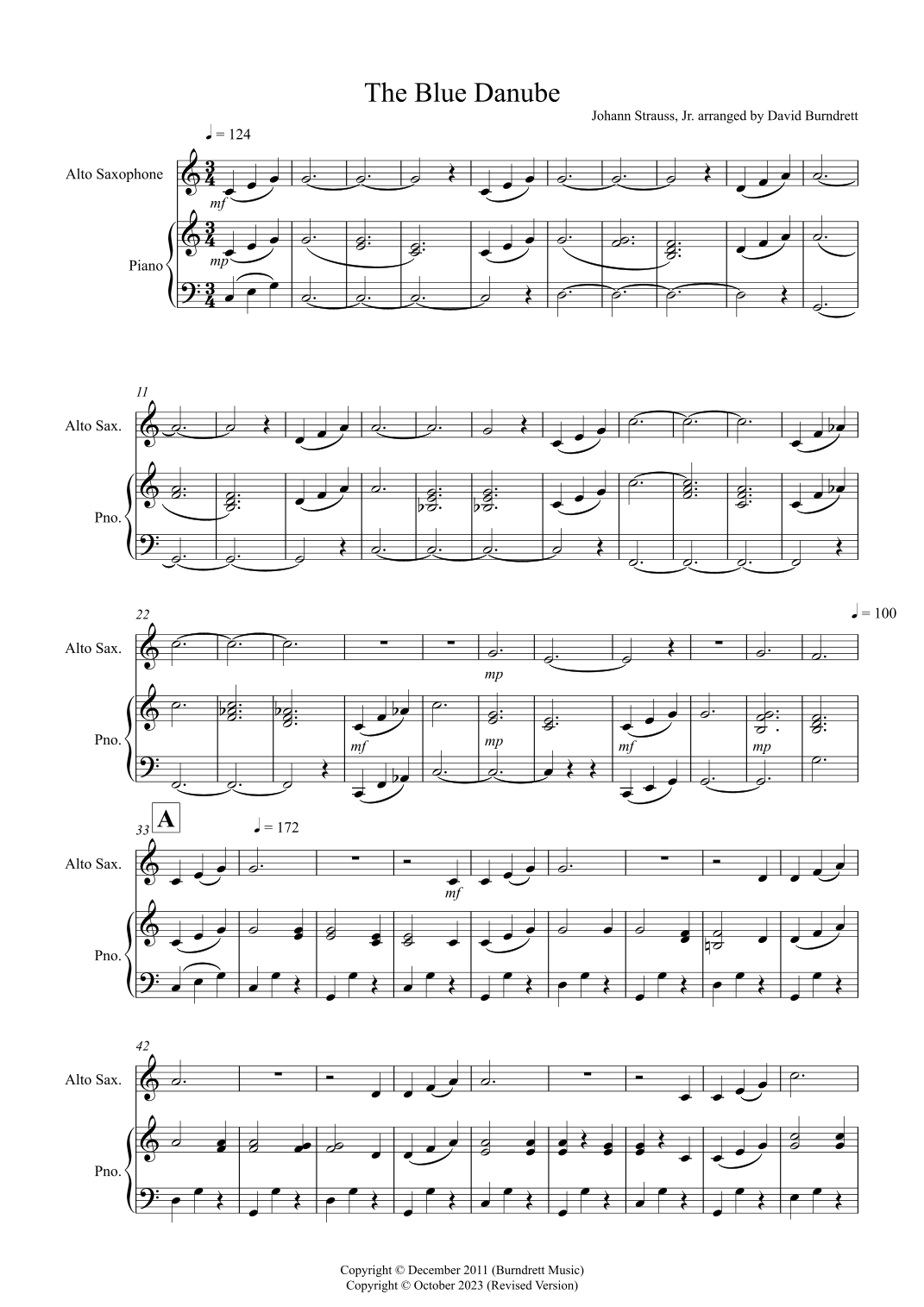 The Blue Danube

Johann Strauss, Jr. arranged by David Burndrett

♩ = 124

Alto Saxophone

mf

Piano

mp

11

Alto Sax.

Pno.

22

♩ = 100

Alto Sax.

mp

Pno.

mf

mp

mf

mp

33

A

♩ = 172

Alto Sax.

mf

Pno.

42

Alto Sax.

Pno.

Copyright © December 2011 (Burndrett Music)
Copyright © October 2023 (Revised Version)